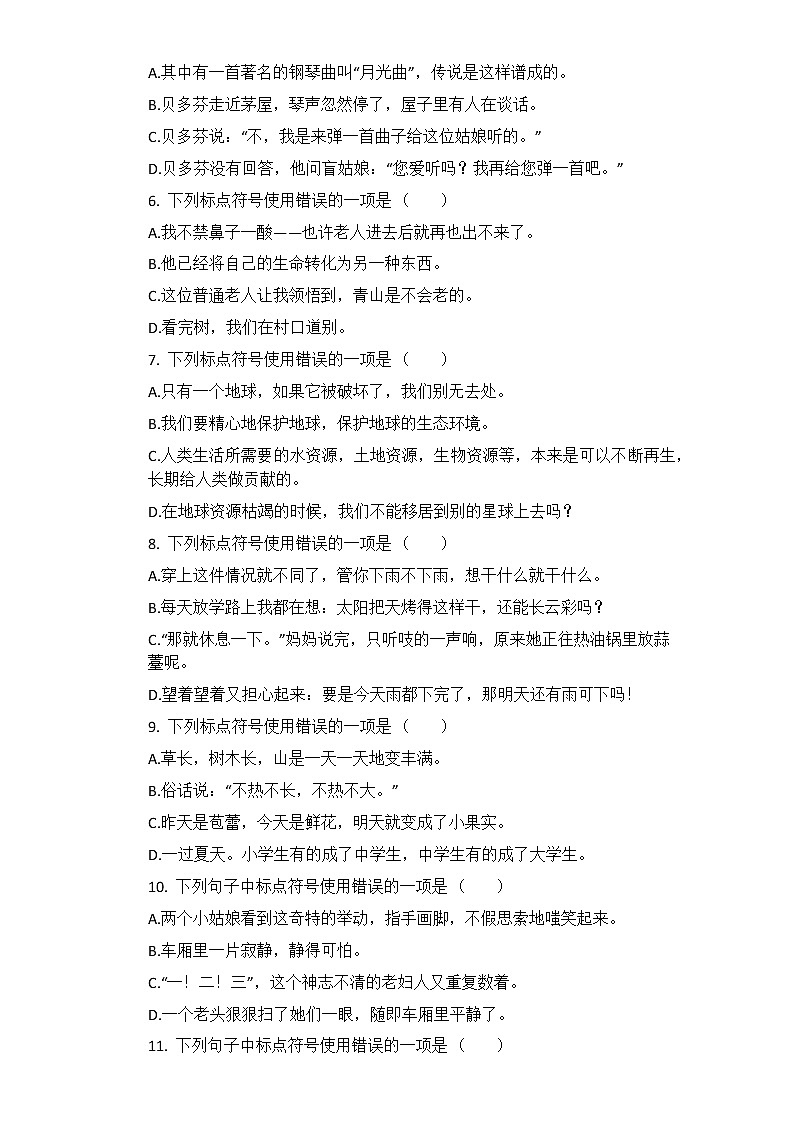 A.其中有一首著名的钢琴曲叫“月光曲”，传说是这样谱成的。

B.贝多芬走近茅屋，琴声忽然停了，屋子里有人在谈话。

C.贝多芬说：“不，我是来弹一首曲子给这位姑娘听的。”

D.贝多芬没有回答，他问盲姑娘：“您爱听吗？我再给您弹一首吧。”

6. 下列标点符号使用错误的一项是（　　）

A.我不禁鼻子一酸——也许老人进去后就再也出不来了。

B.他已经将自己的生命转化为另一种东西。

C.这位普通老人让我领悟到，青山是不会老的。

D.看完树，我们在村口道别。

7. 下列标点符号使用错误的一项是（　　）

A.只有一个地球，如果它被破坏了，我们别无去处。

B.我们要精心地保护地球，保护地球的生态环境。

C.人类生活所需要的水资源，土地资源，生物资源等，本来是可以不断再生，长期给人类做贡献的。

D.在地球资源枯竭的时候，我们不能移居到别的星球上去吗？

8. 下列标点符号使用错误的一项是（　　）

A.穿上这件情况就不同了，管你下雨不下雨，想干什么就干什么。

B.每天放学路上我都在想：太阳把天烤得这样干，还能长云彩吗？

C.“那就休息一下。”妈妈说完，只听吱的一声响，原来她正在热油锅里放蒜薹呢。

D.望着望着又担心起来：要是今天雨都下完了，那明天还有雨可下吗！

9. 下列标点符号使用错误的一项是（　　）

A.草长，树木长，山是一天一天地变丰满。

B.俗话说：“不热不长，不热不大。”

C.昨天是苞蕾，今天是鲜花，明天就变成了小果实。

D.一过夏天。小学生有的成了中学生，中学生有的成了大学生。

10. 下列句子中标点符号使用错误的一项是（　　）

A.两个小姑娘看到这奇特的举动，指手画脚，不假思索地嗤笑起来。

B.车厢里一片寂静，静得可怕。

C.“一！二！三”，这个神志不清的老妇人又重复数着。

D.一个老头狠狠扫了她们一眼，随即车厢里平静了。

11. 下列句子中标点符号使用错误的一项是（　　）